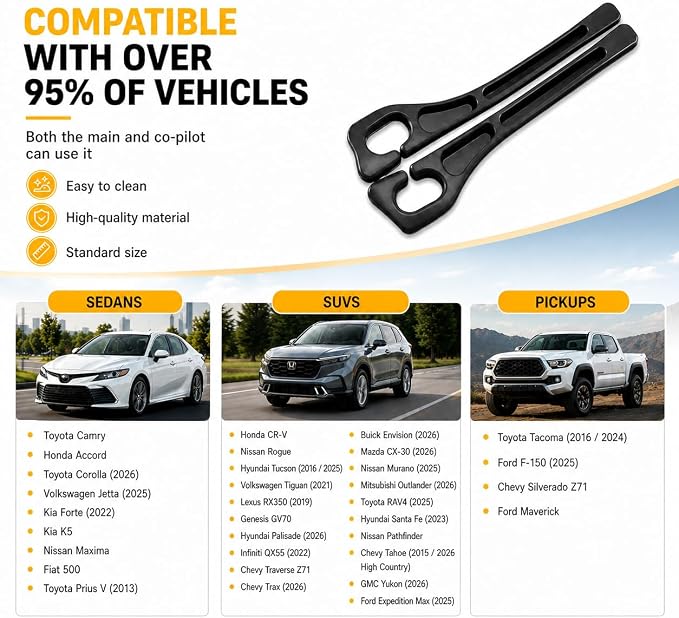 COMPATIBLE WITH OVER 95% OF VEHICLES

Both the main and co-pilot can use it

Easy to clean

High-quality material

Standard size

SEDANS

• Toyota Camry
• Honda Accord
• Toyota Corolla (2026)
• Volkswagen Jetta (2025)
• Kia Forte (2022)
• Kia K5
• Nissan Maxima
• Fiat 500
• Toyota Prius V (2013)

SUVS

• Honda CR-V
• Nissan Rogue
• Hyundai Tucson (2016 / 2025)
• Volkswagen Tiguan (2021)
• Lexus RX350 (2019)
• Genesis GV70
• Hyundai Palisade (2026)
• Infiniti QX55 (2022)
• Chevy Traverse Z71
• Chevy Trax (2026)

• Buick Envision (2026)
• Mazda CX-30 (2026)
• Nissan Murano (2025)
• Mitsubishi Outlander (2026)
• Toyota RAV4 (2025)
• Hyundai Santa Fe (2023)
• Nissan Pathfinder
• Chevy Tahoe (2015 / 2026 High Country)
• GMC Yukon (2026)
• Ford Expedition Max (2025)

PICKUPS

• Toyota Tacoma (2016 / 2024)
• Ford F-150 (2025)
• Chevy Silverado Z71
• Ford Maverick